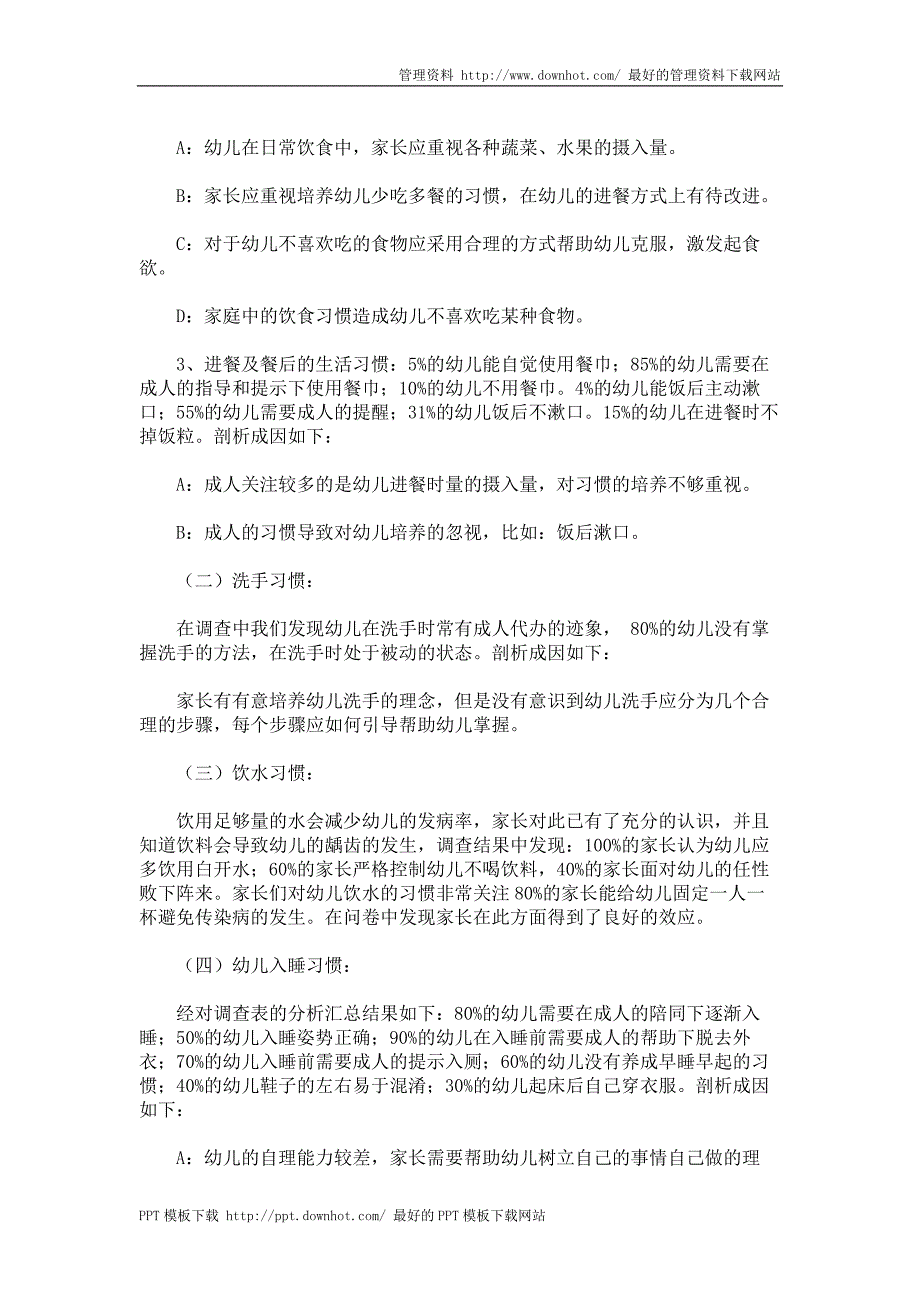 管理资料 http://www.downhot.com/ 最好的管理资料下载网站

A：幼儿在日常饮食中，家长应重视各种蔬菜、水果的摄入量。

B：家长应重视培养幼儿少吃多餐的习惯，在幼儿的进餐方式上有待改进。

C：对于幼儿不喜欢吃的食物应采用合理的方式帮助幼儿克服，激发起食欲。

D：家庭中的饮食习惯造成幼儿不喜欢吃某种食物。

3、进餐及餐后的生活习惯：5%的幼儿能自觉使用餐巾；85%的幼儿需要在成人的指导和提示下使用餐巾；10%的幼儿不用餐巾。4%的幼儿能饭后主动漱口；55%的幼儿需要成人的提醒；31%的幼儿饭后不漱口。15%的幼儿在进餐时不掉饭粒。剖析成因如下：

A：成人关注较多的是幼儿进餐时量的摄入量，对习惯的培养不够重视。

B：成人的习惯导致对幼儿培养的忽视，比如：饭后漱口。

（二）洗手习惯：

在调查中我们发现幼儿在洗手时常有成人代办的迹象， 80%的幼儿没有掌握洗手的方法，在洗手时处于被动的状态。剖析成因如下：

家长有有意培养幼儿洗手的理念，但是没有意识到幼儿洗手应分为几个合理的步骤，每个步骤应如何引导帮助幼儿掌握。

（三）饮水习惯：

饮用足够量的水会减少幼儿的发病率，家长对此已有了充分的认识，并且知道饮料会导致幼儿的龋齿的发生，调查结果中发现：100%的家长认为幼儿应多饮用白开水；60%的家长严格控制幼儿不喝饮料，40%的家长面对幼儿的任性败下阵来。家长们对幼儿饮水的习惯非常关注 80%的家长能给幼儿固定一人一杯避免传染病的发生。在问卷中发现家长在此方面得到了良好的效应。

（四）幼儿入睡习惯：

经对调查表的分析汇总结果如下：80%的幼儿需要在成人的陪同下逐渐入睡；50%的幼儿入睡姿势正确；90%的幼儿在入睡前需要成人的帮助下脱去外衣；70%的幼儿入睡前需要成人的提示入厕；60%的幼儿没有养成早睡早起的习惯；40%的幼儿鞋子的左右易于混淆；30%的幼儿起床后自己穿衣服。剖析成因如下：

A：幼儿的自理能力较差，家长需要帮助幼儿树立自己的事情自己做的理

PPT 模板下载 http://ppt.downhot.com/ 最好的 PPT 模板下载网站